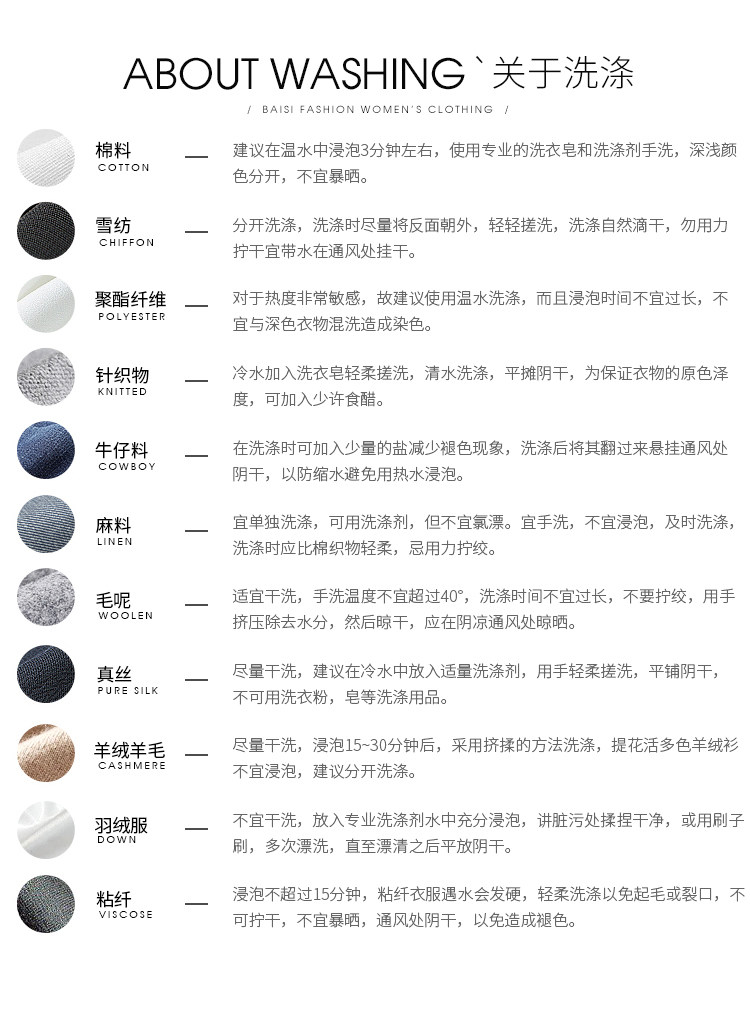 ABOUT WASHING `关于洗涤

/ BAISI FASHION WOMEN'S CLOTHING /

棉料
COTTON
— 建议在温水中浸泡3分钟左右，使用专业的洗衣皂和洗涤剂手洗，深浅颜色分开，不宜暴晒。

雪纺
CHIFFON
— 分开洗涤，洗涤时尽量将反面朝外，轻轻搓洗，洗涤自然滴干，勿用力拧干宜带水在通风处挂干。

聚酯纤维
POLYESTER
— 对于热度非常敏感，故建议使用温水洗涤，而且浸泡时间不宜过长，不宜与深色衣物混洗造成染色。

针织物
KNITTED
— 冷水加入洗衣皂轻柔搓洗，清水洗涤，平摊阴干，为保证衣物的原色泽度，可加入少许食醋。

牛仔料
COWBOY
— 在洗涤时可加入少量的盐减少褪色现象，洗涤后将其翻过来悬挂通风处阴干，以防缩水避免用热水浸泡。

麻料
LINEN
— 宜单独洗涤，可用洗涤剂，但不宜氯漂。宜手洗，不宜浸泡，及时洗涤，洗涤时应比棉织物轻柔，忌用力拧绞。

毛呢
WOOLEN
— 适宜干洗，手洗温度不宜超过40°，洗涤时间不宜过长，不要拧绞，用手挤压除去水分，然后晾干，应在阴凉通风处晾晒。

真丝
PURE SILK
— 尽量干洗，建议在冷水中放入适量洗涤剂，用手轻柔搓洗，平铺阴干，不可用洗衣粉，皂等洗涤用品。

羊绒羊毛
CASHMERE
— 尽量干洗，浸泡15~30分钟后，采用挤揉的方法洗涤，提花活多色羊绒衫不宜浸泡，建议分开洗涤。

羽绒服
DOWN
— 不宜干洗，放入专业洗涤剂水中充分浸泡，讲脏污处揉捏干净，或用刷子刷，多次漂洗，直至漂清之后平放阴干。

粘纤
VISCOSE
— 浸泡不超过15分钟，粘纤衣服遇水会发硬，轻柔洗涤以免起毛或裂口，不可拧干，不宜暴晒，通风处阴干，以免造成褪色。